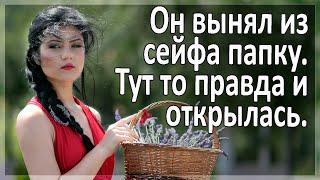 Он вынял из сейфа папку. Тут то правда и открылась.